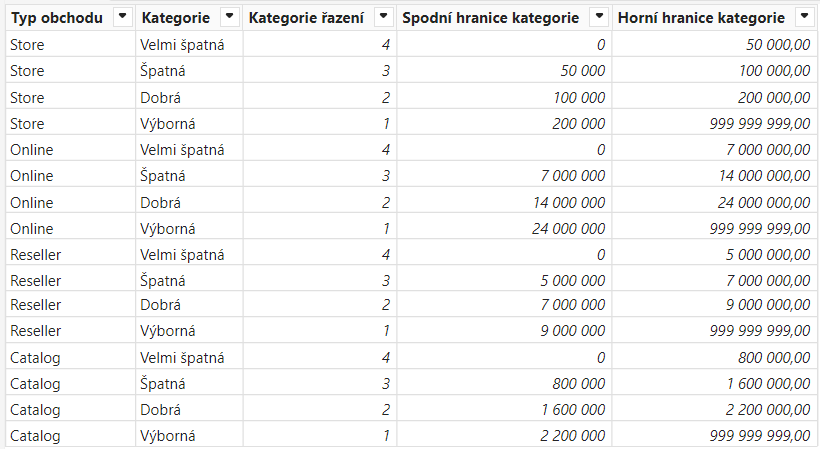 | Typ obchodu | Kategorie | Kategorie řazení | Spodní hranice kategorie | Horní hranice kategorie |
|---|---|---|---|---|
| Store | Velmi špatná | 4 | 0 | 50 000,00 |
| Store | Špatná | 3 | 50 000 | 100 000,00 |
| Store | Dobrá | 2 | 100 000 | 200 000,00 |
| Store | Výborná | 1 | 200 000 | 999 999 999,00 |
| Online | Velmi špatná | 4 | 0 | 7 000 000,00 |
| Online | Špatná | 3 | 7 000 000 | 14 000 000,00 |
| Online | Dobrá | 2 | 14 000 000 | 24 000 000,00 |
| Online | Výborná | 1 | 24 000 000 | 999 999 999,00 |
| Reseller | Velmi špatná | 4 | 0 | 5 000 000,00 |
| Reseller | Špatná | 3 | 5 000 000 | 7 000 000,00 |
| Reseller | Dobrá | 2 | 7 000 000 | 9 000 000,00 |
| Reseller | Výborná | 1 | 9 000 000 | 999 999 999,00 |
| Catalog | Velmi špatná | 4 | 0 | 800 000,00 |
| Catalog | Špatná | 3 | 800 000 | 1 600 000,00 |
| Catalog | Dobrá | 2 | 1 600 000 | 2 200 000,00 |
| Catalog | Výborná | 1 | 2 200 000 | 999 999 999,00 |